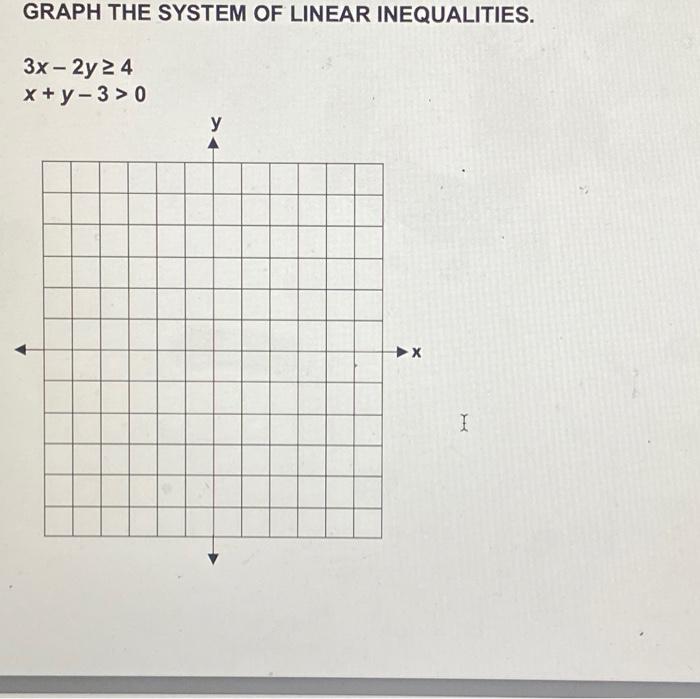 GRAPH THE SYSTEM OF LINEAR INEQUALITIES.

$3x - 2y \geq 4$
$x + y - 3 > 0$

y

x